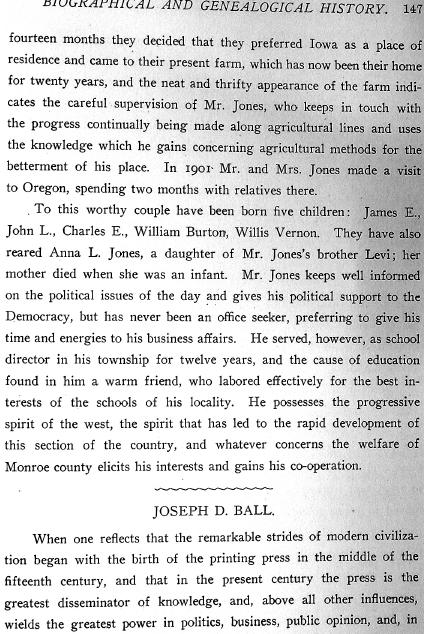 BIOGRAPHICAL AND GENEALOGICAL HISTORY. 147

fourteen months they decided that they preferred Iowa as a place of residence and came to their present farm, which has now been their home for twenty years, and the neat and thrifty appearance of the farm indicates the careful supervision of Mr. Jones, who keeps in touch with the progress continually being made along agricultural lines and uses the knowledge which he gains concerning agricultural methods for the betterment of his place. In 1901 Mr. and Mrs. Jones made a visit to Oregon, spending two months with relatives there.

To this worthy couple have been born five children: James E., John L., Charles E., William Burton, Willis Vernon. They have also reared Anna L. Jones, a daughter of Mr. Jones's brother Levi; her mother died when she was an infant. Mr. Jones keeps well informed on the political issues of the day and gives his political support to the Democracy, but has never been an office seeker, preferring to give his time and energies to his business affairs. He served, however, as school director in his township for twelve years, and the cause of education found in him a warm friend, who labored effectively for the best interests of the schools of his locality. He possesses the progressive spirit of the west, the spirit that has led to the rapid development of this section of the country, and whatever concerns the welfare of Monroe county elicits his interests and gains his co-operation.

JOSEPH D. BALL.

When one reflects that the remarkable strides of modern civilization began with the birth of the printing press in the middle of the fifteenth century, and that in the present century the press is the greatest disseminator of knowledge, and, above all other influences, wields the greatest power in politics, business, public opinion, and, in